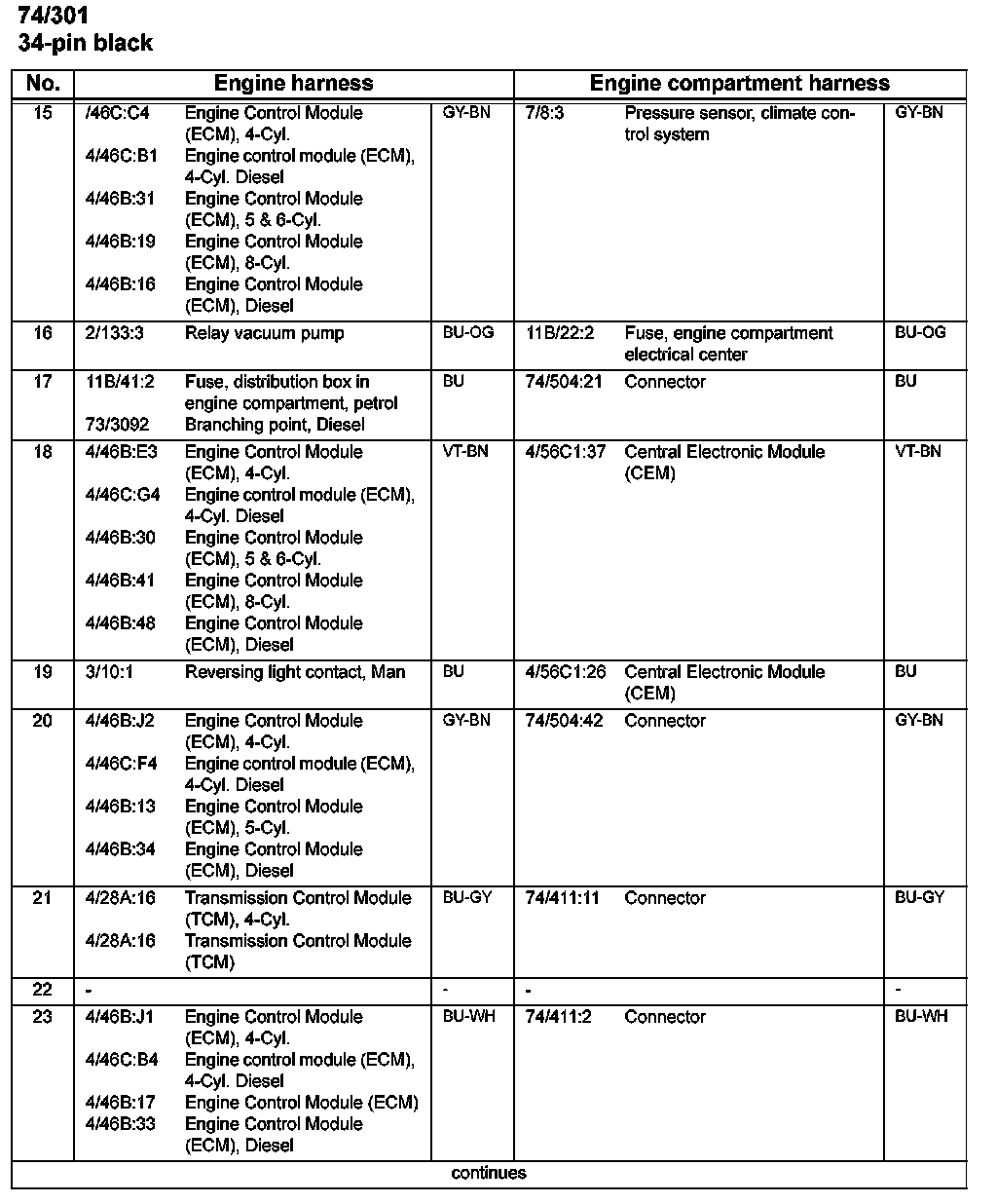 74/301
34-pin black

| No. | Engine harness | | | Engine compartment harness | | |
|---|---|---|---|---|---|---|
| 15 | /46C:C4<br>4/46C:B1<br>4/46B:31<br>4/46B:19<br>4/46B:16 | Engine Control Module (ECM), 4-Cyl.<br>Engine control module (ECM), 4-Cyl. Diesel<br>Engine Control Module (ECM), 5 & 6-Cyl.<br>Engine Control Module (ECM), 8-Cyl.<br>Engine Control Module (ECM), Diesel | GY-BN | 7/8:3 | Pressure sensor, climate control system | GY-BN |
| 16 | 2/133:3 | Relay vacuum pump | BU-OG | 11B/22:2 | Fuse, engine compartment electrical center | BU-OG |
| 17 | 11B/41:2<br>73/3092 | Fuse, distribution box in engine compartment, petrol<br>Branching point, Diesel | BU | 74/504:21 | Connector | BU |
| 18 | 4/46B:E3<br>4/46C:G4<br>4/46B:30<br>4/46B:41<br>4/46B:48 | Engine Control Module (ECM), 4-Cyl.<br>Engine control module (ECM), 4-Cyl. Diesel<br>Engine Control Module (ECM), 5 & 6-Cyl.<br>Engine Control Module (ECM), 8-Cyl.<br>Engine Control Module (ECM), Diesel | VT-BN | 4/56C1:37 | Central Electronic Module (CEM) | VT-BN |
| 19 | 3/10:1 | Reversing light contact, Man | BU | 4/56C1:26 | Central Electronic Module (CEM) | BU |
| 20 | 4/46B:J2<br>4/46C:F4<br>4/46B:13<br>4/46B:34 | Engine Control Module (ECM), 4-Cyl.<br>Engine control module (ECM), 4-Cyl. Diesel<br>Engine Control Module (ECM), 5-Cyl.<br>Engine Control Module (ECM), Diesel | GY-BN | 74/504:42 | Connector | GY-BN |
| 21 | 4/28A:16<br>4/28A:16 | Transmission Control Module (TCM), 4-Cyl.<br>Transmission Control Module (TCM) | BU-GY | 74/411:11 | Connector | BU-GY |
| 22 | - | | - | - | | - |
| 23 | 4/46B:J1<br>4/46C:B4<br>4/46B:17<br>4/46B:33 | Engine Control Module (ECM), 4-Cyl.<br>Engine control module (ECM), 4-Cyl. Diesel<br>Engine Control Module (ECM)<br>Engine Control Module (ECM), Diesel | BU-WH | 74/411:2 | Connector | BU-WH |

continues